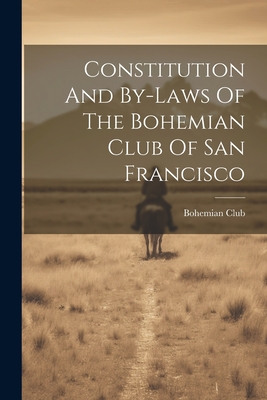 Constitution And By-Laws Of The Bohemian Club Of San Francisco

Bohemian Club